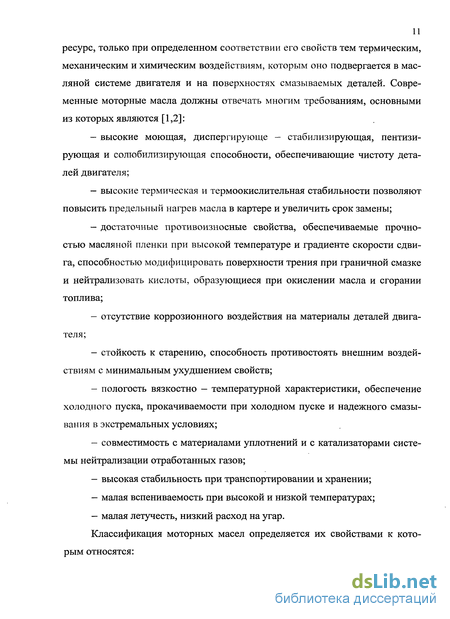 11

ресурс, только при определенном соответствии его свойств тем термическим, механическим и химическим воздействиям, которым оно подвергается в масляной системе двигателя и на поверхностях смазываемых деталей. Современные моторные масла должны отвечать многим требованиям, основными из которых являются [1,2]:

– высокие моющая, диспергирующе – стабилизирующая, пентизирующая и солюбилизирующая способности, обеспечивающие чистоту деталей двигателя;

– высокие термическая и термоокислительная стабильности позволяют повысить предельный нагрев масла в картере и увеличить срок замены;

– достаточные противоизносные свойства, обеспечиваемые прочностью масляной пленки при высокой температуре и градиенте скорости сдвига, способностью модифицировать поверхности трения при граничной смазке и нейтрализовать кислоты, образующиеся при окислении масла и сгорании топлива;

– отсутствие коррозионного воздействия на материалы деталей двигателя;

– стойкость к старению, способность противостоять внешним воздействиям с минимальным ухудшением свойств;

– пологость вязкостно – температурной характеристики, обеспечение холодного пуска, прокачиваемости при холодном пуске и надежного смазывания в экстремальных условиях;

– совместимость с материалами уплотнений и с катализаторами системы нейтрализации отработанных газов;

– высокая стабильность при транспортировании и хранении;

– малая вспениваемость при высокой и низкой температурах;

– малая летучесть, низкий расход на угар.

Классификация моторных масел определяется их свойствами к которым относятся:

dsLib.net
библиотека диссертаций